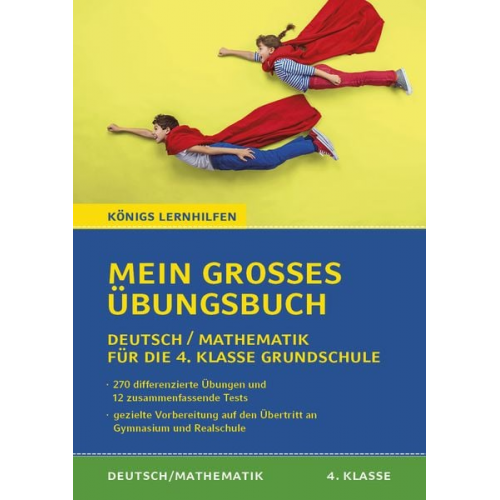 KÖNIGS LERNHILFEN

MEIN GROSSES ÜBUNGSBUCH

DEUTSCH / MATHEMATIK FÜR DIE 4. KLASSE GRUNDSCHULE

· 270 differenzierte Übungen und 12 zusammenfassende Tests

· gezielte Vorbereitung auf den Übertritt an Gymnasium und Realschule

DEUTSCH/MATHEMATIK

4. KLASSE